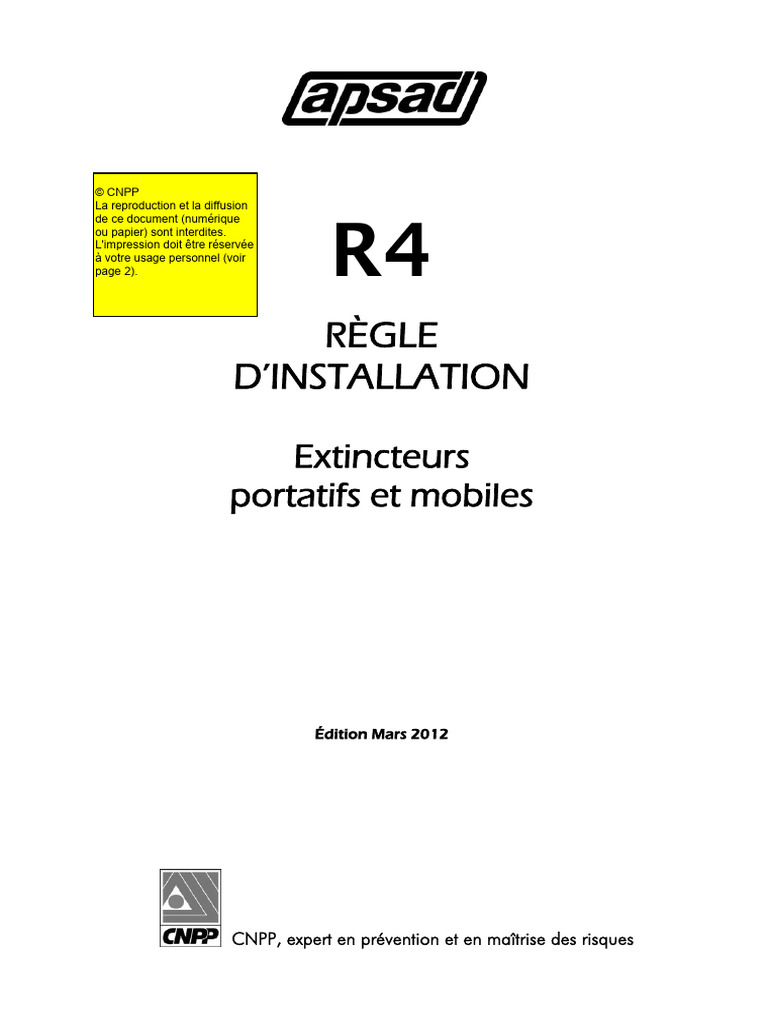 apsad

© CNPP
La reproduction et la diffusion de ce document (numérique ou papier) sont interdites. L'impression doit être réservée à votre usage personnel (voir page 2).

R4

RÈGLE D'INSTALLATION

Extincteurs portatifs et mobiles

Édition Mars 2012

CNPP

CNPP, expert en prévention et en maîtrise des risques